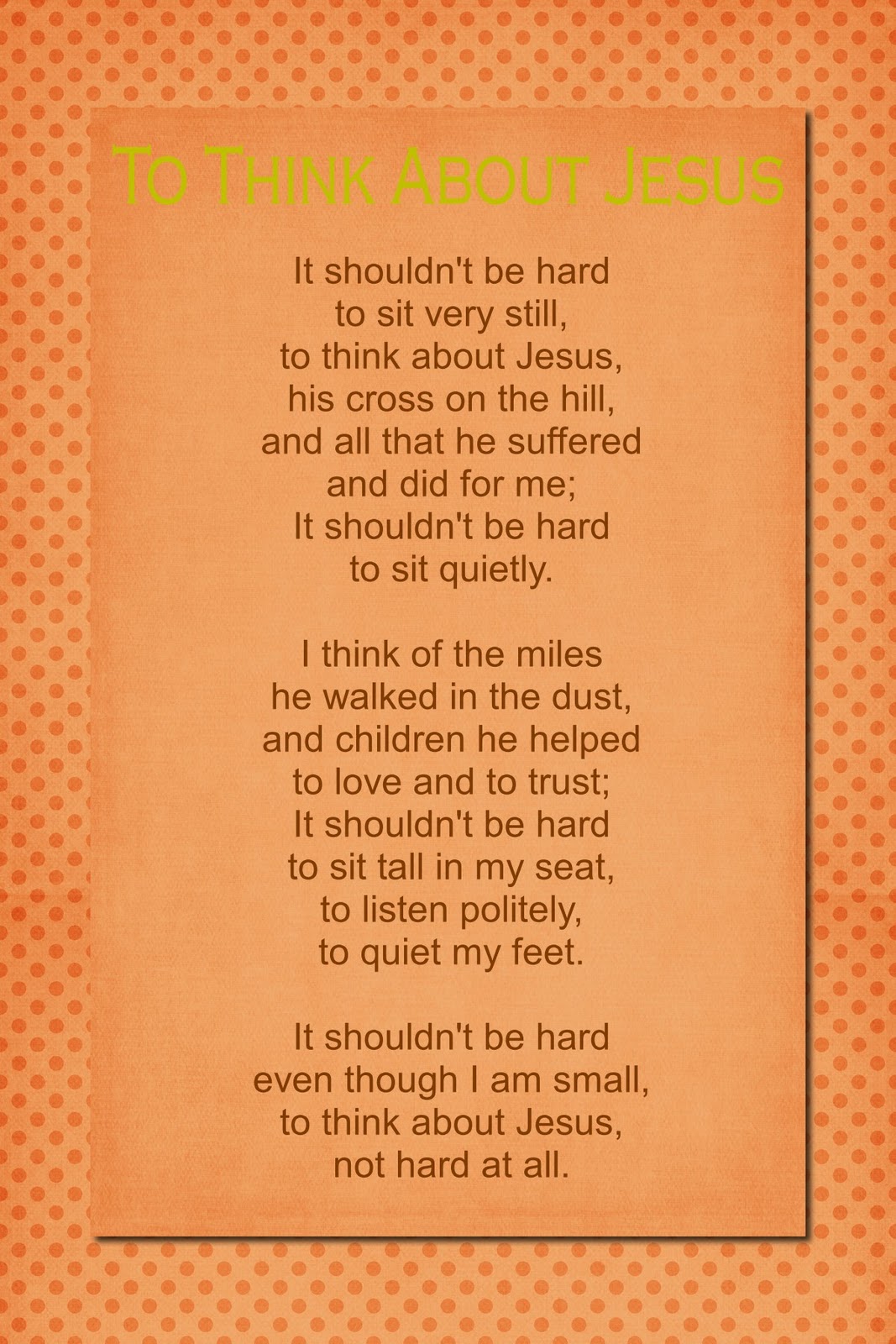 To Think About Jesus

It shouldn't be hard
to sit very still,
to think about Jesus,
his cross on the hill,
and all that he suffered
and did for me;
It shouldn't be hard
to sit quietly.

I think of the miles
he walked in the dust,
and children he helped
to love and to trust;
It shouldn't be hard
to sit tall in my seat,
to listen politely,
to quiet my feet.

It shouldn't be hard
even though I am small,
to think about Jesus,
not hard at all.